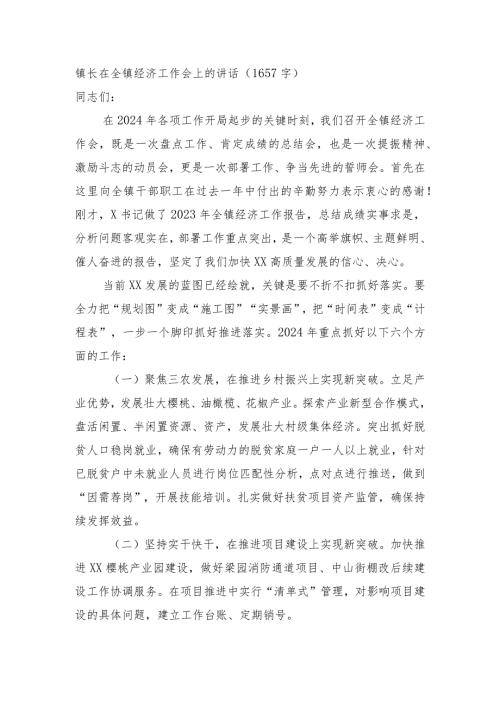 镇长在全镇经济工作会上的讲话（1657字）

同志们：

在2024年各项工作开局起步的关键时刻，我们召开全镇经济工作会，既是一次盘点工作、肯定成绩的总结会，也是一次提振精神、激励斗志的动员会，更是一次部署工作、争当先进的誓师会。首先在这里向全镇干部职工在过去一年中付出的辛勤努力表示衷心的感谢！刚才，X书记做了2023年全镇经济工作报告，总结成绩实事求是，分析问题客观实在，部署工作重点突出，是一个高举旗帜、主题鲜明、催人奋进的报告，坚定了我们加快XX高质量发展的信心、决心。

当前XX发展的蓝图已经绘就，关键是要不折不扣抓好落实。要全力把“规划图”变成“施工图”“实景画”，把“时间表”变成“计程表”，一步一个脚印抓好推进落实。2024年重点抓好以下六个方面的工作：

（一）聚焦三农发展，在推进乡村振兴上实现新突破。立足产业优势，发展壮大樱桃、油橄榄、花椒产业。探索产业新型合作模式，盘活闲置、半闲置资源、资产，发展壮大村级集体经济。突出抓好脱贫人口稳岗就业，确保有劳动力的脱贫家庭一户一人以上就业，针对已脱贫户中未就业人员进行岗位匹配性分析，点对点进行推送，做到“因需荐岗”，开展技能培训。扎实做好扶贫项目资产监管，确保持续发挥效益。

（二）坚持实干快干，在推进项目建设上实现新突破。加快推进XX樱桃产业园建设，做好梁园消防通道项目、中山街棚改后续建设工作协调服务。在项目推进中实行“清单式”管理，对影响项目建设的具体问题，建立工作台账、定期销号。